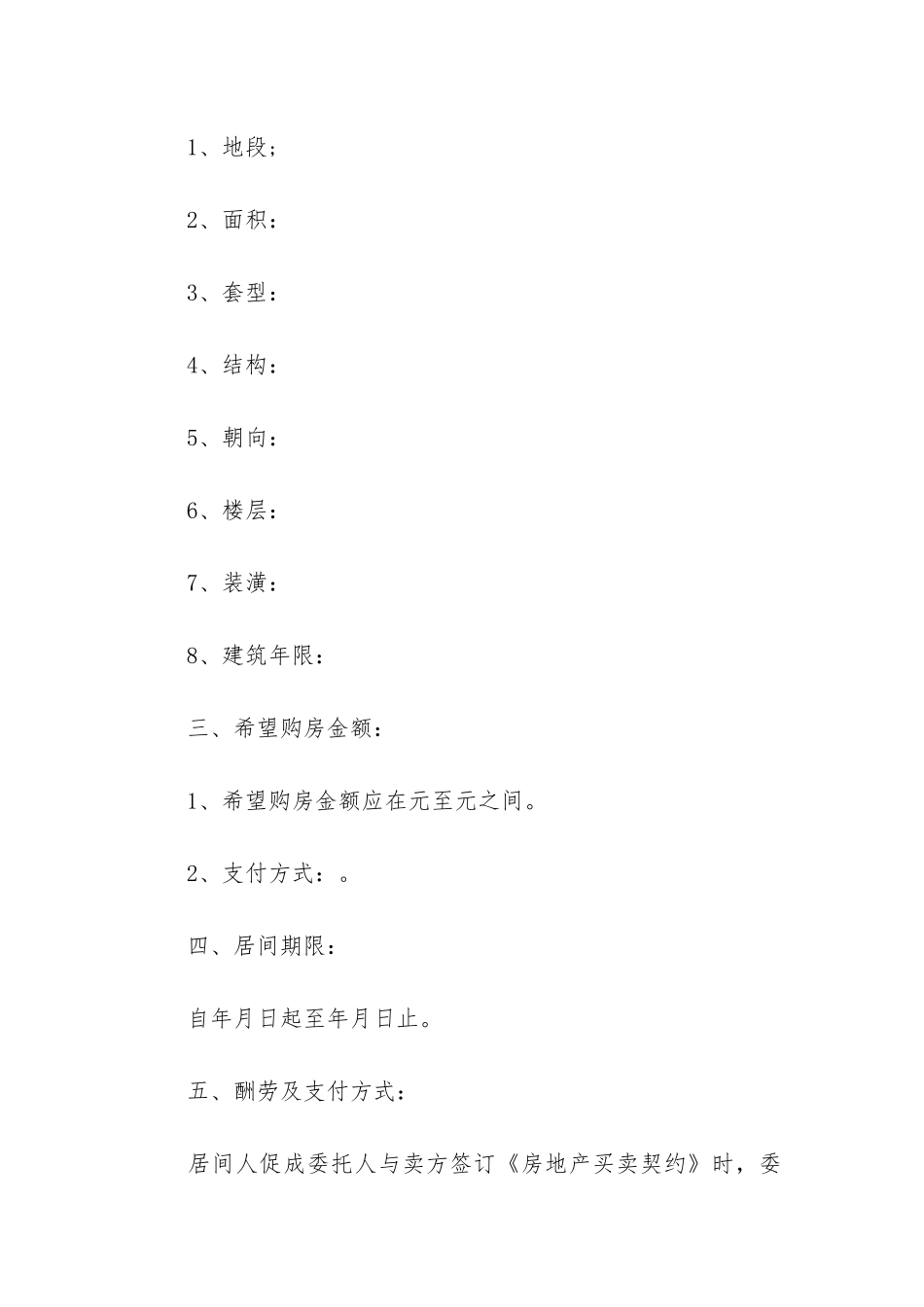 1、地段；

2、面积：

3、套型：

4、结构：

5、朝向：

6、楼层：

7、装潢：

8、建筑年限：

三、希望购房金额：

1、希望购房金额应在元至元之间。

2、支付方式：。

四、居间期限：

自年月日起至年月日止。

五、酬劳及支付方式：

居间人促成委托人与卖方签订《房地产买卖契约》时，委